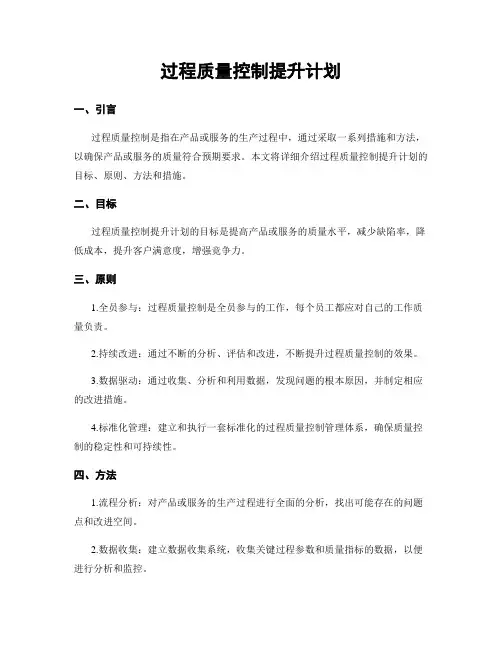 过程质量控制提升计划

一、引言

过程质量控制是指在产品或服务的生产过程中，通过采取一系列措施和方法，以确保产品或服务的质量符合预期要求。本文将详细介绍过程质量控制提升计划的目标、原则、方法和措施。

二、目标

过程质量控制提升计划的目标是提高产品或服务的质量水平，减少缺陷率，降低成本，提升客户满意度，增强竞争力。

三、原则

1.全员参与：过程质量控制是全员参与的工作，每个员工都应对自己的工作质量负责。

2.持续改进：通过不断的分析、评估和改进，不断提升过程质量控制的效果。

3.数据驱动：通过收集、分析和利用数据，发现问题的根本原因，并制定相应的改进措施。

4.标准化管理：建立和执行一套标准化的过程质量控制管理体系，确保质量控制的稳定性和可持续性。

四、方法

1.流程分析：对产品或服务的生产过程进行全面的分析，找出可能存在的问题点和改进空间。

2.数据收集：建立数据收集系统，收集关键过程参数和质量指标的数据，以便进行分析和监控。